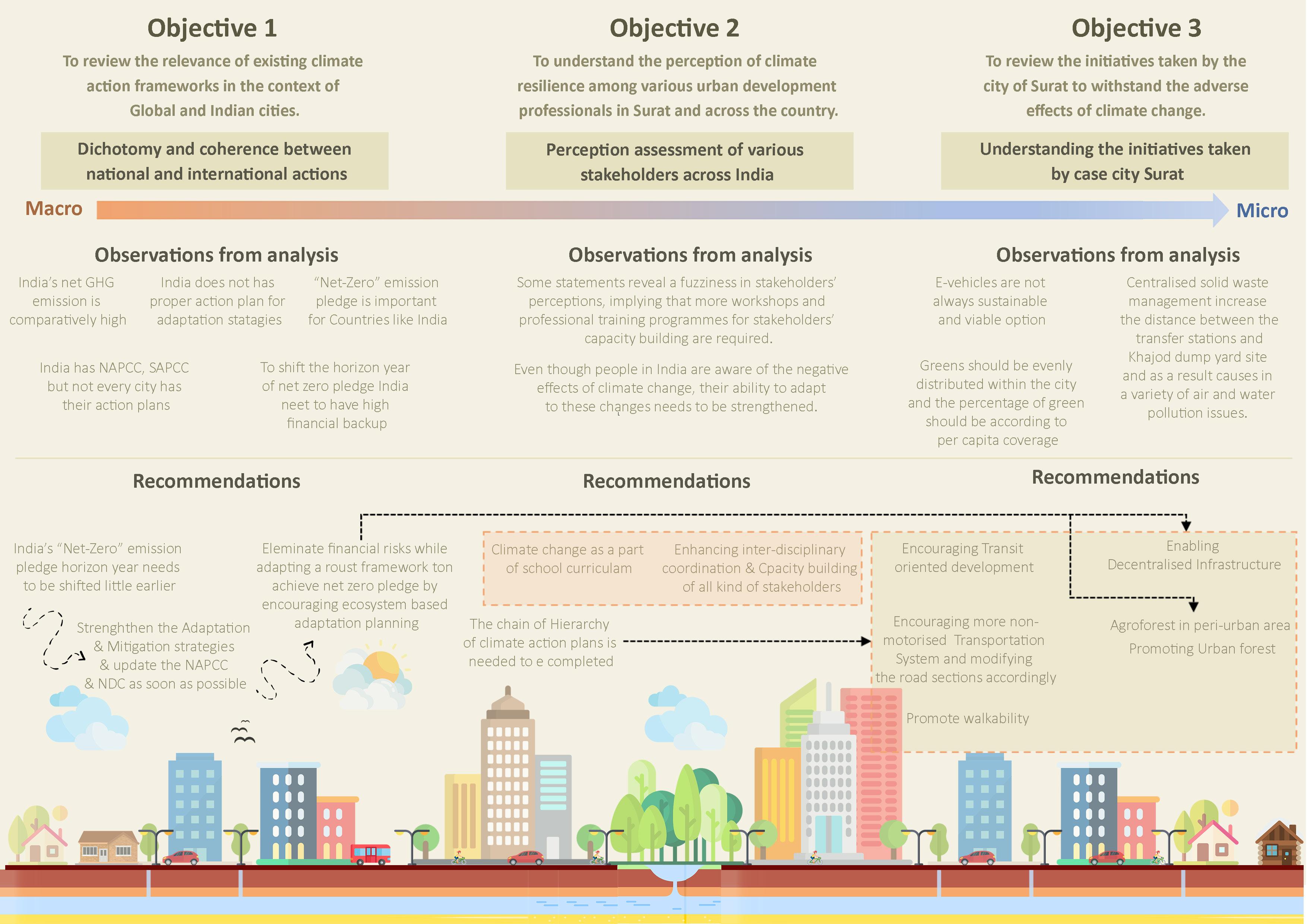 Objective 1

To review the relevance of existing climate action frameworks in the context of Global and Indian cities.

Dichotomy and coherence between national and international actions

Objective 2

To understand the perception of climate resilience among various urban development professionals in Surat and across the country.

Perception assessment of various stakeholders across India

Objective 3

To review the initiatives taken by the city of Surat to withstand the adverse effects of climate change.

Understanding the initiatives taken by case city Surat

Macro

Micro

Observations from analysis

India's net GHG emission is comparatively high

India does not has proper action plan for adaptation statagies

"Net-Zero" emission pledge is important for Countries like India

India has NAPCC, SAPCC but not every city has their action plans

To shift the horizon year of net zero pledge India neet to have high financial backup

Observations from analysis

Some statements reveal a fuzziness in stakeholders' perceptions, implying that more workshops and professional training programmes for stakeholders' capacity building are required.

Even though people in India are aware of the negative effects of climate change, their ability to adapt to these changes needs to be strengthened.

Observations from analysis

E-vehicles are not always sustainable and viable option

Greens should be evenly distributed within the city and the percentage of green should be according to per capita coverage

Centralised solid waste management increase the distance between the transfer stations and Khajod dump yard site and as a result causes in a variety of air and water pollution issues.

Recommendations

India's "Net-Zero" emission pledge horizon year needs to be shifted little earlier

Strenghthen the Adaptation & Mitigation strategies & update the NAPCC & NDC as soon as possible

Eleminate financial risks while adapting a roust framework ton achieve net zero pledge by encouraging ecosystem based adaptation planning

Recommendations

Climate change as a part of school curriculam

Enhancing inter-disciplinary coordination & Cpacity building of all kind of stakeholders

The chain of Hierarchy of climate action plans is needed to e completed

Recommendations

Encouraging Transit oriented development

Encouraging more non-motorised Transportation System and modifying the road sections accordingly

Promote walkability

Enabling Decentralised Infrastructure

Agroforest in peri-urban area

Promoting Urban forest